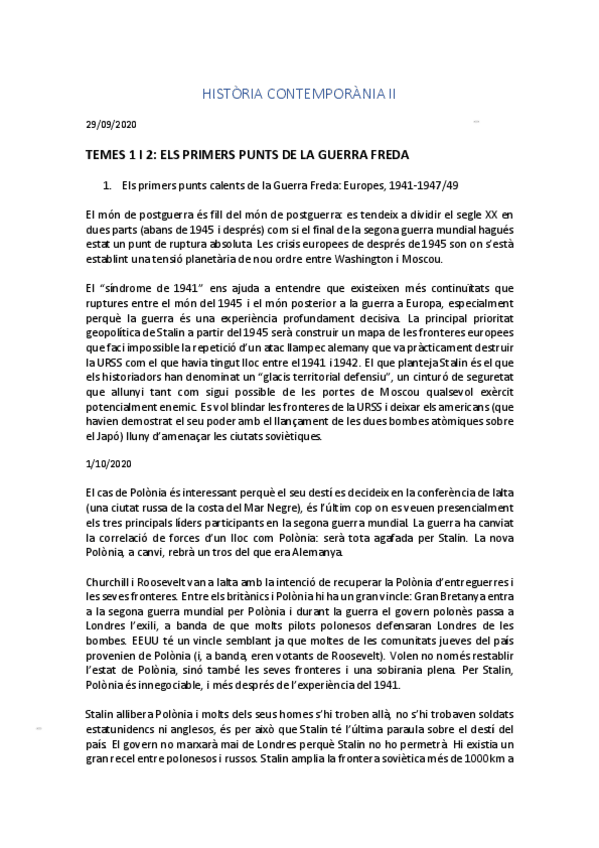 HISTÒRIA CONTEMPORÀNIA II

29/09/2020

TEMES 1 I 2: ELS PRIMERS PUNTS DE LA GUERRA FREDA

1. Els primers punts calents de la Guerra Freda: Europes, 1941-1947/49

El món de postguerra és fill del món de postguerra: es tendeix a dividir el segle XX en dues parts (abans de 1945 i després) com si el final de la segona guerra mundial hagués estat un punt de ruptura absoluta. Les crisis europees de després de 1945 son on s'està establint una tensió planetària de nou ordre entre Washington i Moscou.

El "síndrome de 1941" ens ajuda a entendre que existeixen més continuïtats que ruptures entre el món del 1945 i el món posterior a la guerra a Europa, especialment perquè la guerra és una experiència profundament decisiva. La principal prioritat geopolítica de Stalin a partir del 1945 serà construir un mapa de les fronteres europees que faci impossible la repetició d'un atac llampec alemany que va pràcticament destruir la URSS com el que havia tingut lloc entre el 1941 i 1942. El que planteja Stalin és el que els historiadors han denominat un "glacis territorial defensiu", un cinturó de seguretat que allunyi tant com sigui possible de les portes de Moscou qualsevol exèrcit potencialment enemic. Es vol blindar les fronteres de la URSS i deixar els americans (que havien demostrat el seu poder amb el llançament de les dues bombes atòmiques sobre el Japó) lluny d'amenaçar les ciutats soviètiques.

1/10/2020

El cas de Polònia és interessant perquè el seu destí es decideix en la conferència de Ialta (una ciutat russa de la costa del Mar Negre), és l'últim cop on es veuen presencialment els tres principals líders participants en la segona guerra mundial. La guerra ha canviat la correlació de forces d'un lloc com Polònia: serà tota agafada per Stalin. La nova Polònia, a canvi, rebrà un tros del que era Alemanya.

Churchill i Roosevelt van a Ialta amb la intenció de recuperar la Polònia d'entreguerres i les seves fronteres. Entre els britànics i Polònia hi ha un gran vincle: Gran Bretanya entra a la segona guerra mundial per Polònia i durant la guerra el govern polonès passa a Londres l'exili, a banda de que molts pilots polonesos defensaran Londres de les bombes. EEUU té un vincle semblant ja que moltes de les comunitats jueves del país provenien de Polònia (i, a banda, eren votants de Roosevelt). Volen no només restablir l'estat de Polònia, sinó també les seves fronteres i una sobirania plena. Per Stalin, Polònia és innegociable, i més després de l'experiència del 1941.

Stalin allibera Polònia i molts dels seus homes s'hi troben allà, no s'hi trobaven soldats estatunidencs ni anglesos, és per això que Stalin té l'última paraula sobre el destí del país. El govern no marxarà mai de Londres perquè Stalin no ho permetrà. Hi existia un gran recel entre polonesos i russos. Stalin amplia la frontera soviètica més de 1000km a